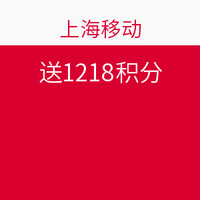 上海移动

送1218积分